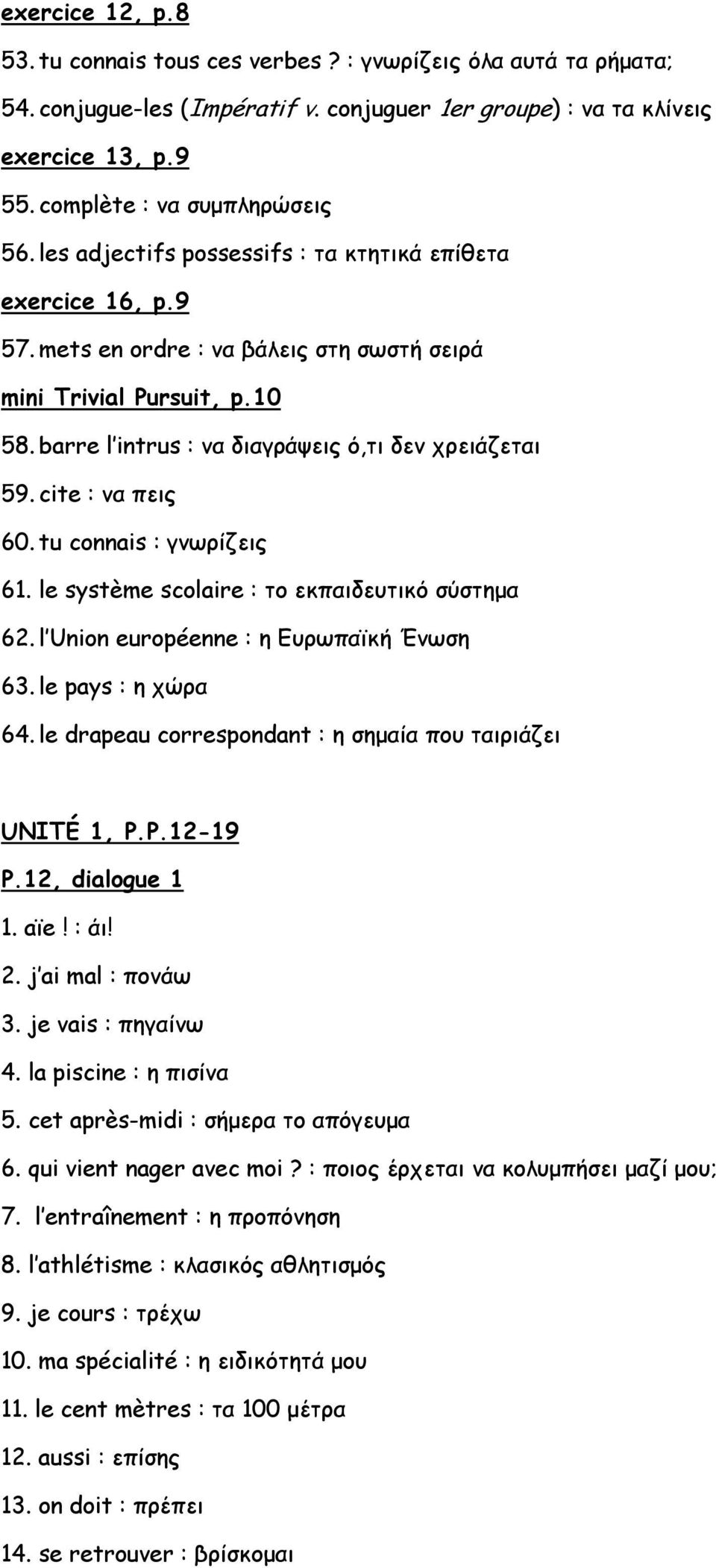 exercice 12, p.8

53. tu connais tous ces verbes ? : γνωρίζεις όλα αυτά τα ρήματα;

54. conjugue-les (Impératif v. conjuguer 1er groupe) : να τα κλίνεις

exercice 13, p.9

55. complète : να συμπληρώσεις

56. les adjectifs possessifs : τα κτητικά επίθετα

exercice 16, p.9

57. mets en ordre : να βάλεις στη σωστή σειρά

mini Trivial Pursuit, p.10

58. barre l'intrus : να διαγράψεις ό,τι δεν χρειάζεται

59. cite : να πεις

60. tu connais : γνωρίζεις

61. le système scolaire : το εκπαιδευτικό σύστημα

62. l'Union européenne : η Ευρωπαϊκή Ένωση

63. le pays : η χώρα

64. le drapeau correspondant : η σημαία που ταιριάζει

UNITÉ 1, P.P.12-19

P.12, dialogue 1

1. aïe ! : άι!

2. j'ai mal : πονάω

3. je vais : πηγαίνω

4. la piscine : η πισίνα

5. cet après-midi : σήμερα το απόγευμα

6. qui vient nager avec moi ? : ποιος έρχεται να κολυμπήσει μαζί μου;

7. l'entraînement : η προπόνηση

8. l'athlétisme : κλασικός αθλητισμός

9. je cours : τρέχω

10. ma spécialité : η ειδικότητά μου

11. le cent mètres : τα 100 μέτρα

12. aussi : επίσης

13. on doit : πρέπει

14. se retrouver : βρίσκομαι